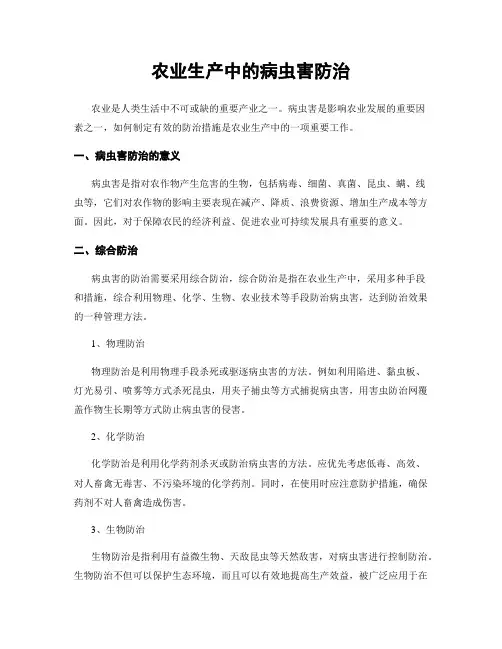 农业生产中的病虫害防治

农业是人类生活中不可或缺的重要产业之一。病虫害是影响农业发展的重要因素之一，如何制定有效的防治措施是农业生产中的一项重要工作。

一、病虫害防治的意义

病虫害是指对农作物产生危害的生物，包括病毒、细菌、真菌、昆虫、螨、线虫等，它们对农作物的影响主要表现在减产、降质、浪费资源、增加生产成本等方面。因此，对于保障农民的经济利益、促进农业可持续发展具有重要的意义。

二、综合防治

病虫害的防治需要采用综合防治，综合防治是指在农业生产中，采用多种手段和措施，综合利用物理、化学、生物、农业技术等手段防治病虫害，达到防治效果的一种管理方法。

1、物理防治

物理防治是利用物理手段杀死或驱逐病虫害的方法。例如利用陷进、黏虫板、灯光易引、喷雾等方式杀死昆虫，用夹子捕虫等方式捕捉病虫害，用害虫防治网覆盖作物生长期等方式防止病虫害的侵害。

2、化学防治

化学防治是利用化学药剂杀灭或防治病虫害的方法。应优先考虑低毒、高效、对人畜禽无毒害、不污染环境的化学药剂。同时，在使用时应注意防护措施，确保药剂不对人畜禽造成伤害。

3、生物防治

生物防治是指利用有益微生物、天敌昆虫等天然敌害，对病虫害进行控制防治。生物防治不但可以保护生态环境，而且可以有效地提高生产效益，被广泛应用于在